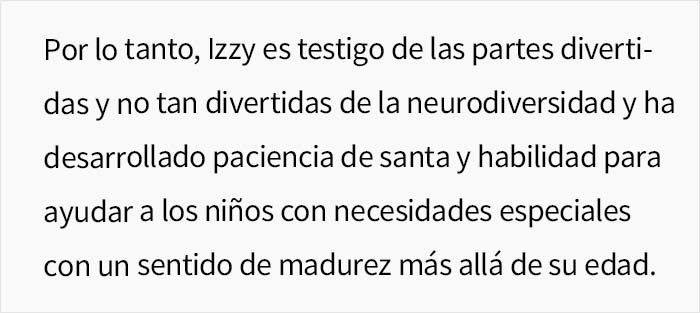 Por lo tanto, Izzy es testigo de las partes divertidas y no tan divertidas de la neurodiversidad y ha desarrollado paciencia de santa y habilidad para ayudar a los niños con necesidades especiales con un sentido de madurez más allá de su edad.